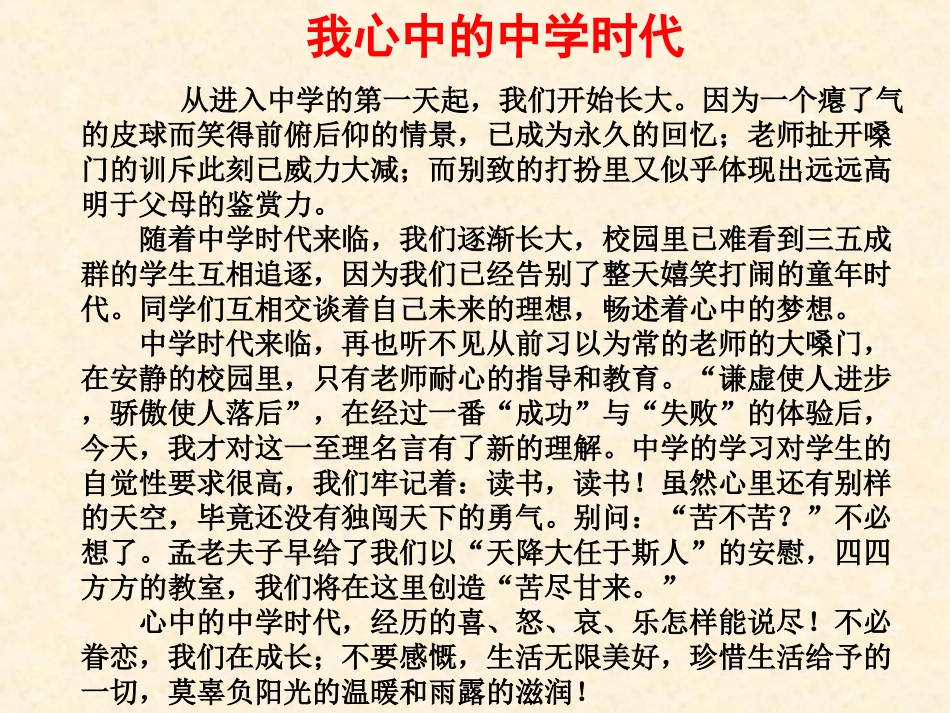 我心中的中学时代

从进入中学的第一天起，我们开始长大。因为一个瘪了气的皮球而笑得前俯后仰的情景，已成为永久的回忆；老师扯开嗓门的训斥此刻已威力大减；而别致的打扮里又似乎体现出远远高明于父母的鉴赏力。

随着中学时代来临，我们逐渐长大，校园里已难看到三五成群的学生互相追逐，因为我们已经告别了整天嬉笑打闹的童年时代。同学们互相交谈着自己未来的理想，畅述着心中的梦想。

中学时代来临，再也听不见从前习以为常的老师的大嗓门，在安静的校园里，只有老师耐心的指导和教育。“谦虚使人进步，骄傲使人落后”，在经过一番“成功”与“失败”的体验后，今天，我才对这一至理名言有了新的理解。中学的学习对学生的自觉性要求很高，我们牢记着：读书，读书！虽然心里还有别样的天空，毕竟还没有独闯天下的勇气。别问：“苦不苦？”不必想了。孟老夫子早给了我们以“天降大任于斯人”的安慰，四四方方的教室，我们将在这里创造“苦尽甘来。”

心中的中学时代，经历的喜、怒、哀、乐怎样能说尽！不必眷恋，我们在成长；不要感慨，生活无限美好，珍惜生活给予的一切，莫辜负阳光的温暖和雨露的滋润！